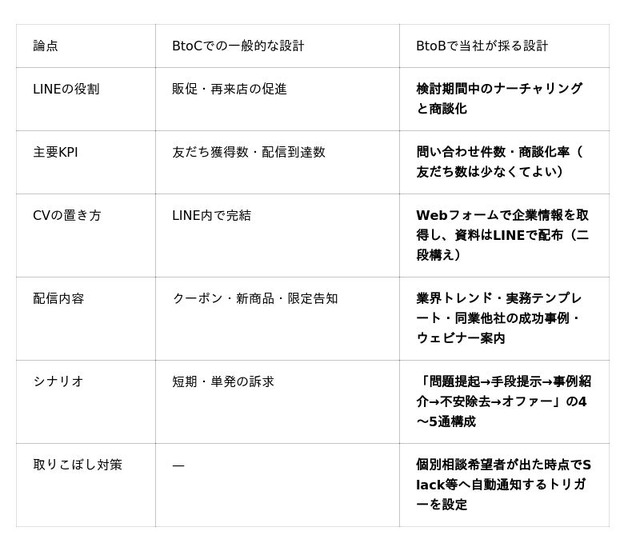 | 論点 | BtoCでの一般的な設計 | BtoBで当社が採る設計 |
|---|---|---|
| LINEの役割 | 販促・再来店の促進 | 検討期間中のナーチャリングと商談化 |
| 主要KPI | 友だち獲得数・配信到達数 | 問い合わせ件数・商談化率（友だち数は少なくてよい） |
| CVの置き方 | LINE内で完結 | Webフォームで企業情報を取得し、資料はLINEで配布（二段構え） |
| 配信内容 | クーポン・新商品・限定告知 | 業界トレンド・実務テンプレート・同業他社の成功事例・ウェビナー案内 |
| シナリオ | 短期・単発の訴求 | 「問題提起→手段提示→事例紹介→不安除去→オファー」の4〜5通構成 |
| 取りこぼし対策 | — | 個別相談希望者が出た時点でSlack等へ自動通知するトリガーを設定 |